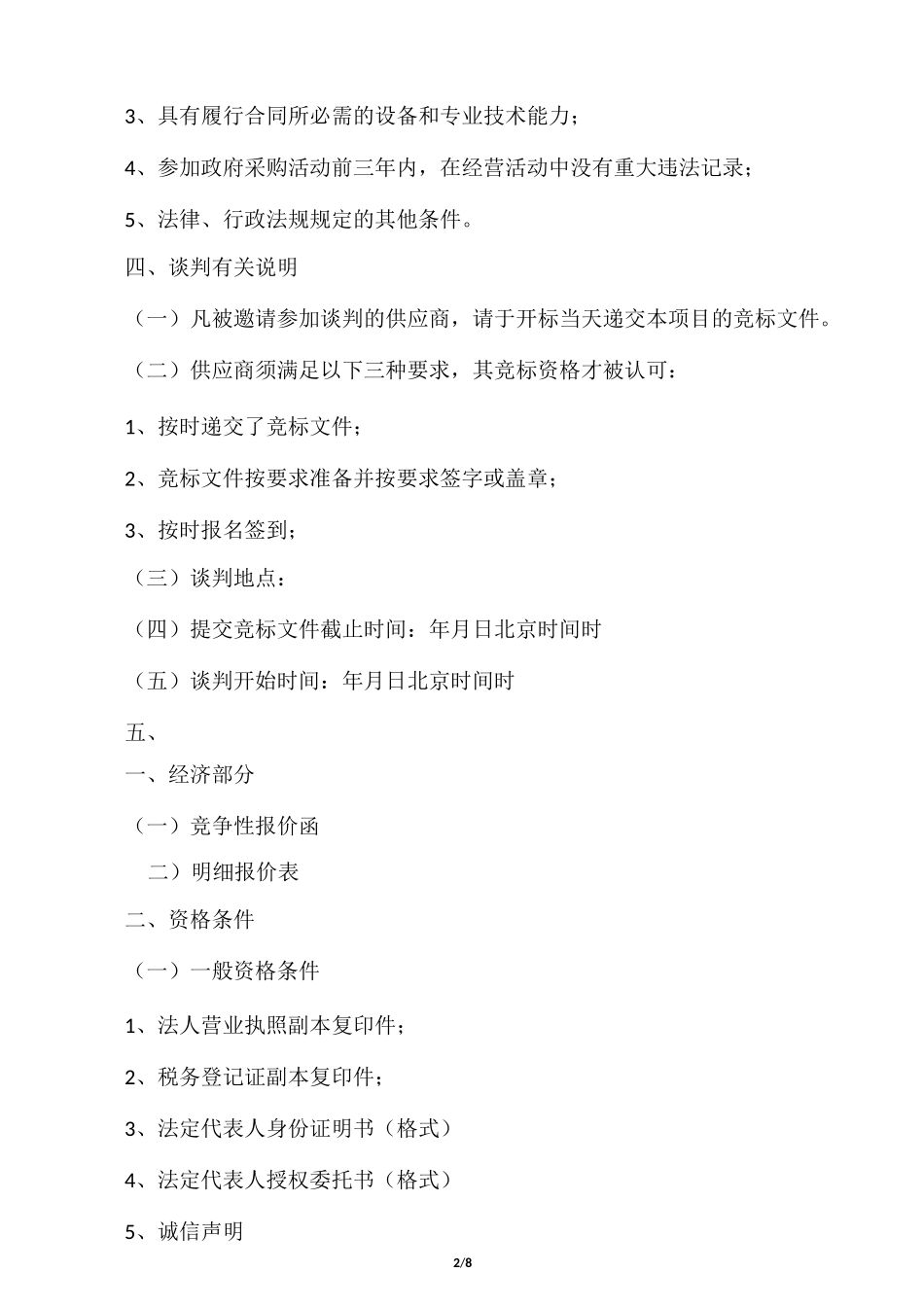 3、具有履行合同所必需的设备和专业技术能力；

4、参加政府采购活动前三年内，在经营活动中没有重大违法记录；

5、法律、行政法规规定的其他条件。

四、谈判有关说明

（一）凡被邀请参加谈判的供应商，请于开标当天递交本项目的竞标文件。

（二）供应商须满足以下三种要求，其竞标资格才被认可：

1、按时递交了竞标文件；

2、竞标文件按要求准备并按要求签字或盖章；

3、按时报名签到；

（三）谈判地点：

（四）提交竞标文件截止时间：年月日北京时间时

（五）谈判开始时间：年月日北京时间时

五、

一、经济部分

（一）竞争性报价函

二）明细报价表

二、资格条件

（一）一般资格条件

1、法人营业执照副本复印件；

2、税务登记证副本复印件；

3、法定代表人身份证明书（格式）

4、法定代表人授权委托书（格式）

5、诚信声明

2/8